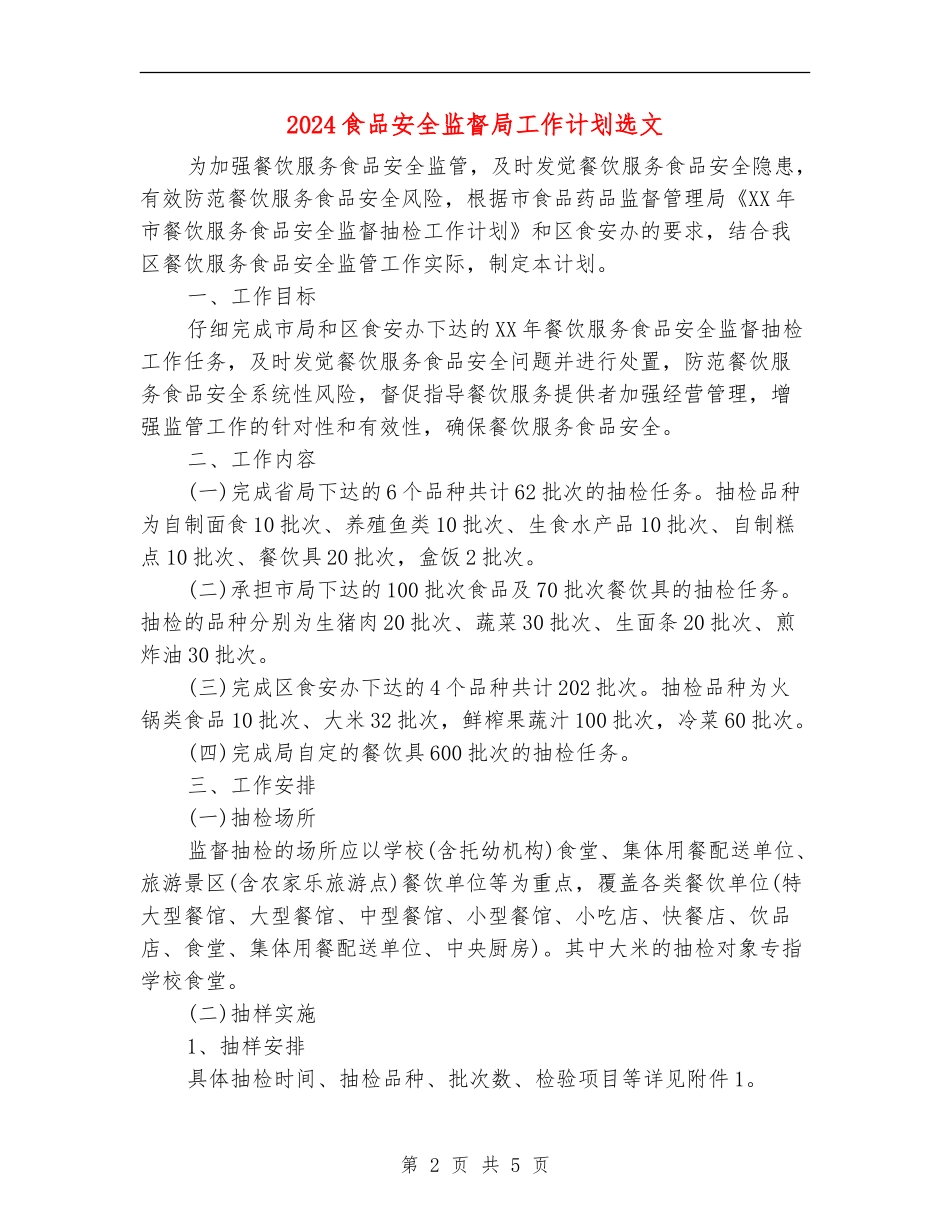 2024食品安全监督局工作计划选文

为加强餐饮服务食品安全监管，及时发觉餐饮服务食品安全隐患，有效防范餐饮服务食品安全风险，根据市食品药品监督管理局《XX年市餐饮服务食品安全监督抽检工作计划》和区食安办的要求，结合我区餐饮服务食品安全监管工作实际，制定本计划。

一、工作目标

仔细完成市局和区食安办下达的XX年餐饮服务食品安全监督抽检工作任务，及时发觉餐饮服务食品安全问题并进行处置，防范餐饮服务食品安全系统性风险，督促指导餐饮服务提供者加强经营管理，增强监管工作的针对性和有效性，确保餐饮服务食品安全。

二、工作内容

(一)完成省局下达的6个品种共计62批次的抽检任务。抽检品种为自制面食10批次、养殖鱼类10批次、生食水产品10批次、自制糕点10批次、餐饮具20批次，盒饭2批次。

(二)承担市局下达的100批次食品及70批次餐饮具的抽检任务。抽检的品种分别为生猪肉20批次、蔬菜30批次、生面条20批次、煎炸油30批次。

(三)完成区食安办下达的4个品种共计202批次。抽检品种为火锅类食品10批次、大米32批次，鲜榨果蔬汁100批次，冷菜60批次。

(四)完成局自定的餐饮具600批次的抽检任务。

三、工作安排

(一)抽检场所

监督抽检的场所应以学校(含托幼机构)食堂、集体用餐配送单位、旅游景区(含农家乐旅游点)餐饮单位等为重点，覆盖各类餐饮单位(特大型餐馆、大型餐馆、中型餐馆、小型餐馆、小吃店、快餐店、饮品店、食堂、集体用餐配送单位、中央厨房)。其中大米的抽检对象专指学校食堂。

(二)抽样实施

1、抽样安排

具体抽检时间、抽检品种、批次数、检验项目等详见附件1。

第 2 页 共 5 页